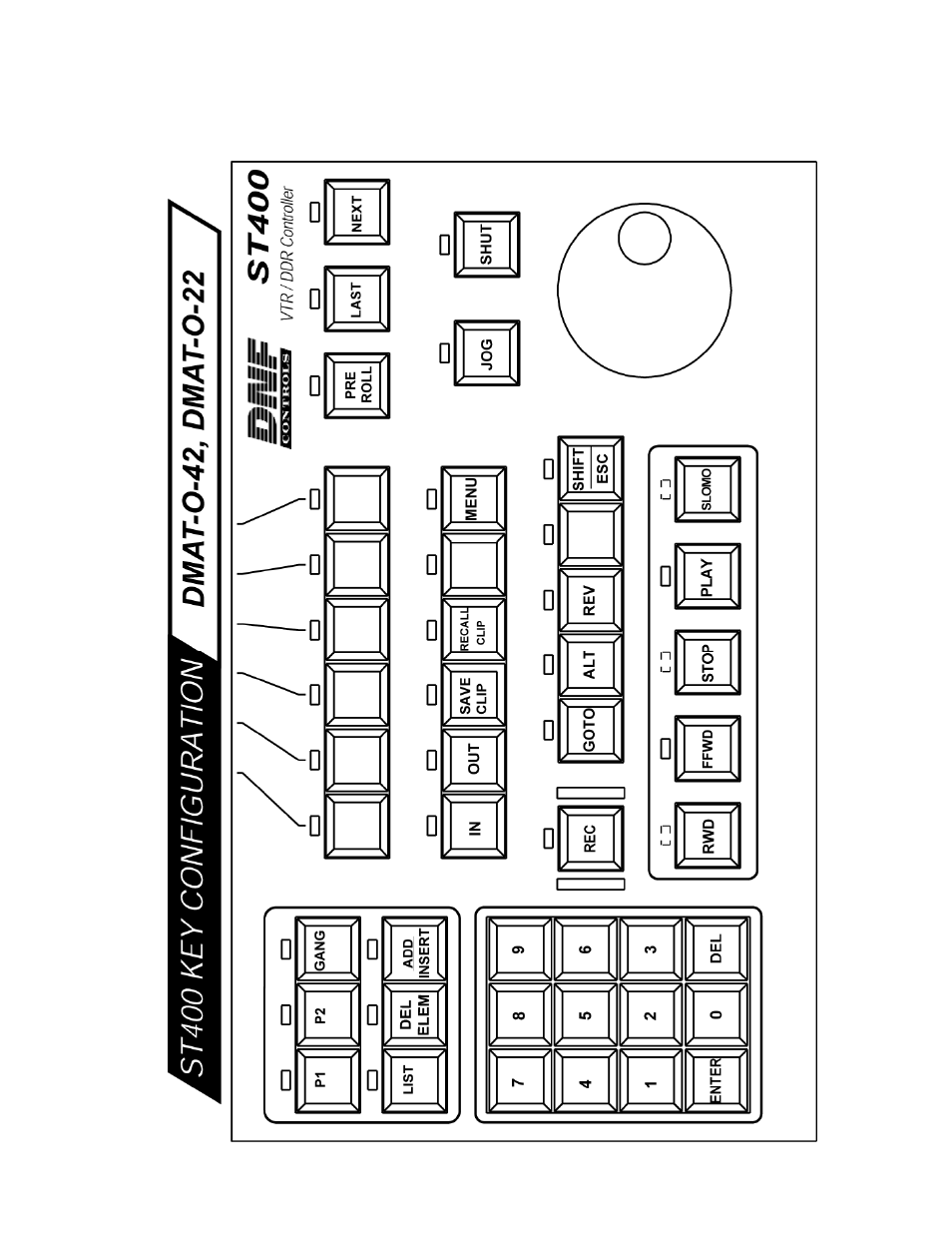 ST400 KEY CONFIGURATION

DMAT-O-42, DMAT-O-22

DNF CONTROLS

ST400

VTR / DDR Controller

PRE ROLL

LAST

NEXT

JOG

SHUT

IN

OUT

SAVE CLIP

RECALL CLIP

MENU

REC

GOTO

ALT

REV

SHIFT ESC

RWD

FFWD

STOP

PLAY

SLOMO

P1

P2

GANG

LIST

DEL ELEM

ADD INSERT

7

8

9

4

5

6

1

2

3

ENTER

0

DEL